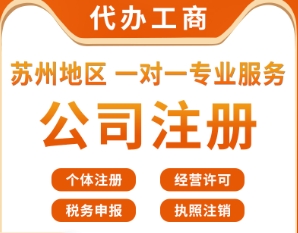 代办工商

苏州地区 一对一专业服务

公司注册

个体注册

经营许可

税务申报

执照注销